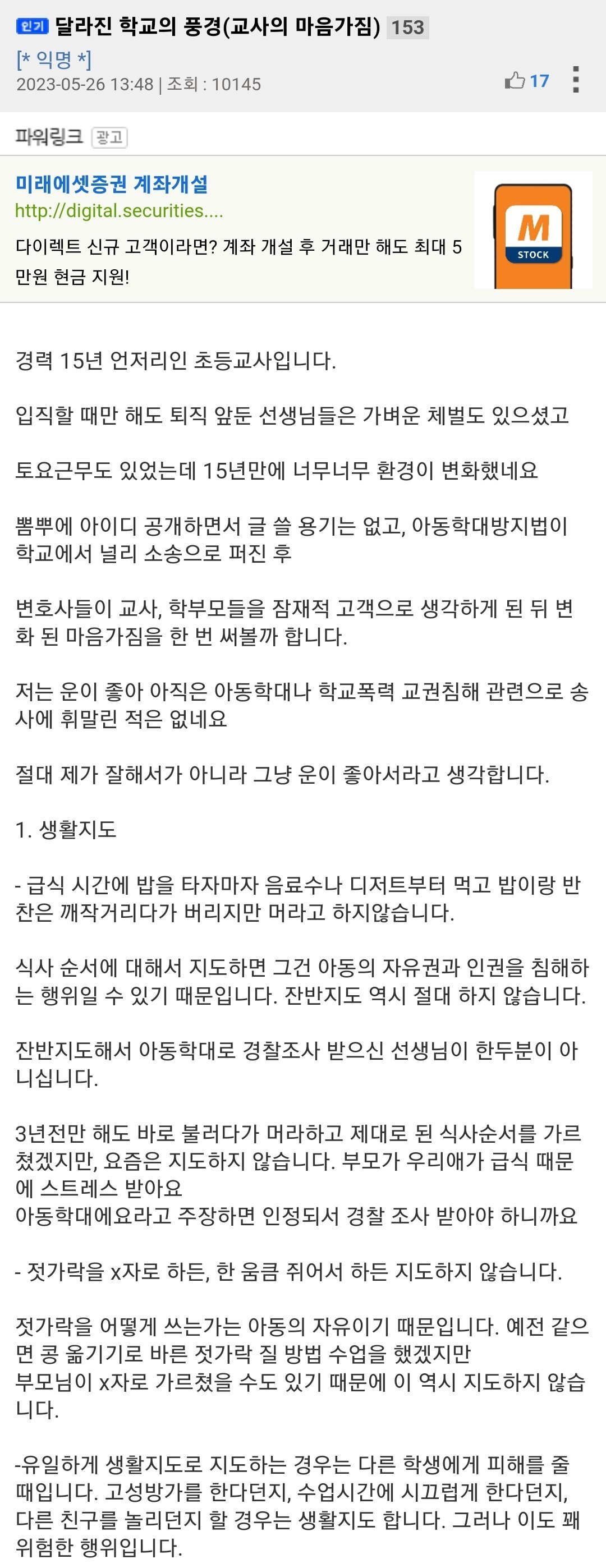 인기 달라진 학교의 풍경(교사의 마음가짐) 153
[* 익명 *]
2023-05-26 13:48 | 조회 : 10145
17

파워링크 광고

미래에셋증권 계좌개설
http://digital.securities....
다이렉트 신규 고객이라면? 계좌 개설 후 거래만 해도 최대 5만원 현금 지원!

M
STOCK

경력 15년 언저리인 초등교사입니다.

입직할 때만 해도 퇴직 앞둔 선생님들은 가벼운 체벌도 있으셨고

토요근무도 있었는데 15년만에 너무너무 환경이 변화했네요

뽐뿌에 아이디 공개하면서 글 쓸 용기는 없고, 아동학대방지법이 학교에서 널리 소송으로 퍼진 후

변호사들이 교사, 학부모들을 잠재적 고객으로 생각하게 된 뒤 변화 된 마음가짐을 한 번 써볼까 합니다.

저는 운이 좋아 아직은 아동학대나 학교폭력 교권침해 관련으로 송사에 휘말린 적은 없네요

절대 제가 잘해서가 아니라 그냥 운이 좋아서라고 생각합니다.

1. 생활지도

- 급식 시간에 밥을 타자마자 음료수나 디저트부터 먹고 밥이랑 반찬은 깨작거리다가 버리지만 머라고 하지않습니다.

식사 순서에 대해서 지도하면 그건 아동의 자유권과 인권을 침해하는 행위일 수 있기 때문입니다. 잔반지도 역시 절대 하지 않습니다.

잔반지도해서 아동학대로 경찰조사 받으신 선생님이 한두분이 아니십니다.

3년전만 해도 바로 불러다가 머라하고 제대로 된 식사순서를 가르쳤겠지만, 요즘은 지도하지 않습니다. 부모가 우리애가 급식 때문에 스트레스 받아요
아동학대에요라고 주장하면 인정되서 경찰 조사 받아야 하니까요

- 젓가락을 x자로 하든, 한 움큼 쥐어서 하든 지도하지 않습니다.

젓가락을 어떻게 쓰는가는 아동의 자유이기 때문입니다. 예전 같으면 콩 옮기기로 바른 젓가락 질 방법 수업을 했겠지만
부모님이 x자로 가르쳤을 수도 있기 때문에 이 역시 지도하지 않습니다.

-유일하게 생활지도로 지도하는 경우는 다른 학생에게 피해를 줄 때입니다. 고성방가를 한다던지, 수업시간에 시끄럽게 한다던지, 다른 친구를 놀리던지 할 경우는 생활지도 합니다. 그러나 이도 꽤 위험한 행위입니다.